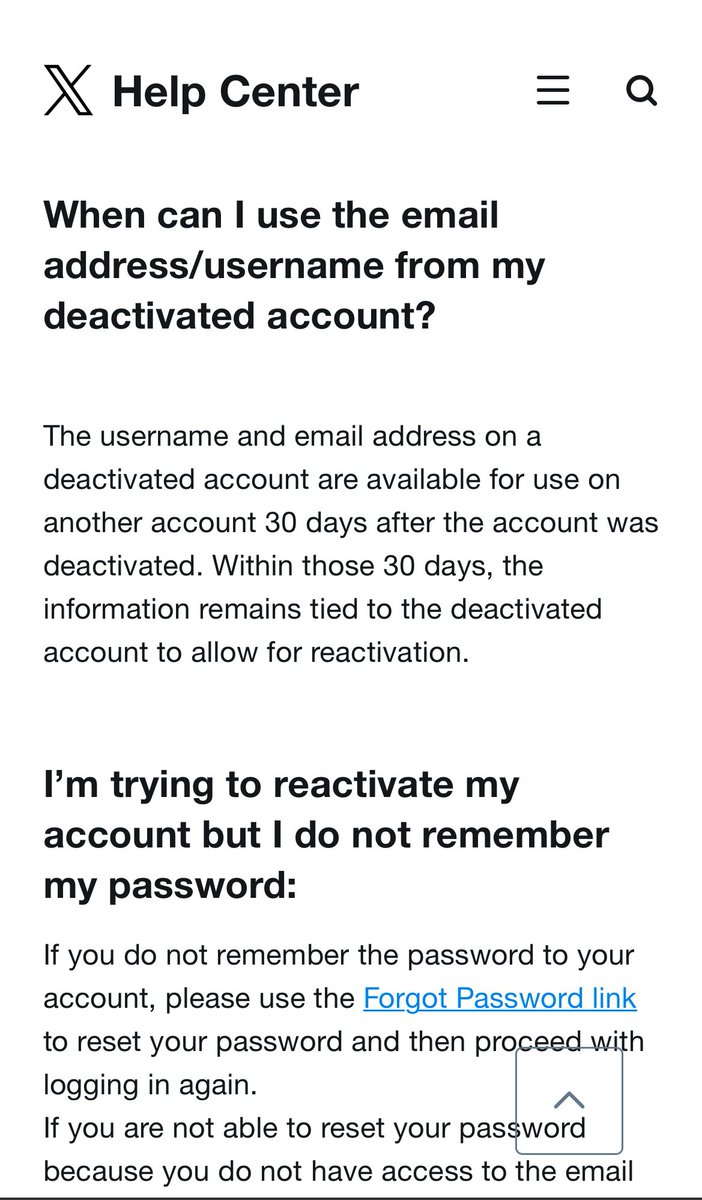 Help Center

When can I use the email address/username from my deactivated account?

The username and email address on a deactivated account are available for use on another account 30 days after the account was deactivated. Within those 30 days, the information remains tied to the deactivated account to allow for reactivation.

I’m trying to reactivate my account but I do not remember my password:

If you do not remember the password to your account, please use the Forgot Password link to reset your password and then proceed with logging in again.
If you are not able to reset your password because you do not have access to the email